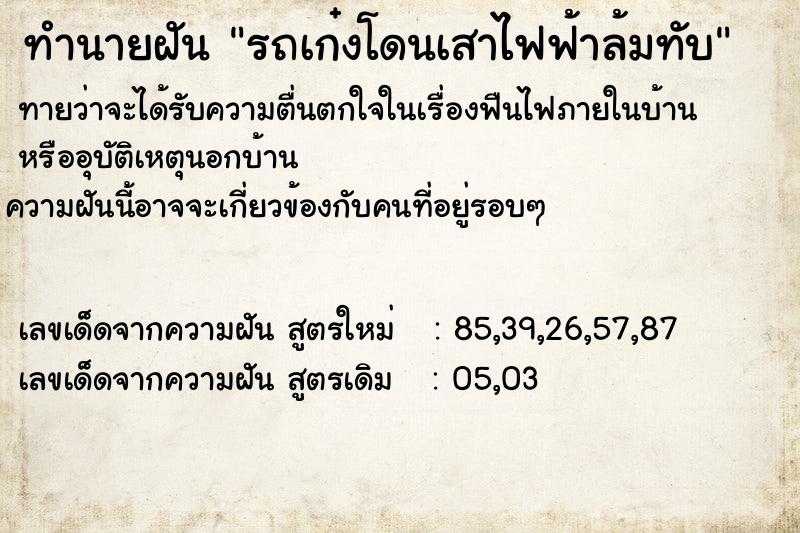 ทำนายฝัน "รถเก๋งโดนเสาไฟฟ้าล้มทับ"

ทายว่าจะได้รับความตื่นตกใจในเรื่องฟืนไฟภายในบ้าน หรืออุบัติเหตุนอกบ้าน

ความฝันนี้อาจจะเกี่ยวข้องกับคนที่อยู่รอบๆ

เลขเด็ดจากความฝัน สูตรใหม่ : 85,39,26,57,87

เลขเด็ดจากความฝัน สูตรเดิม : 05,03